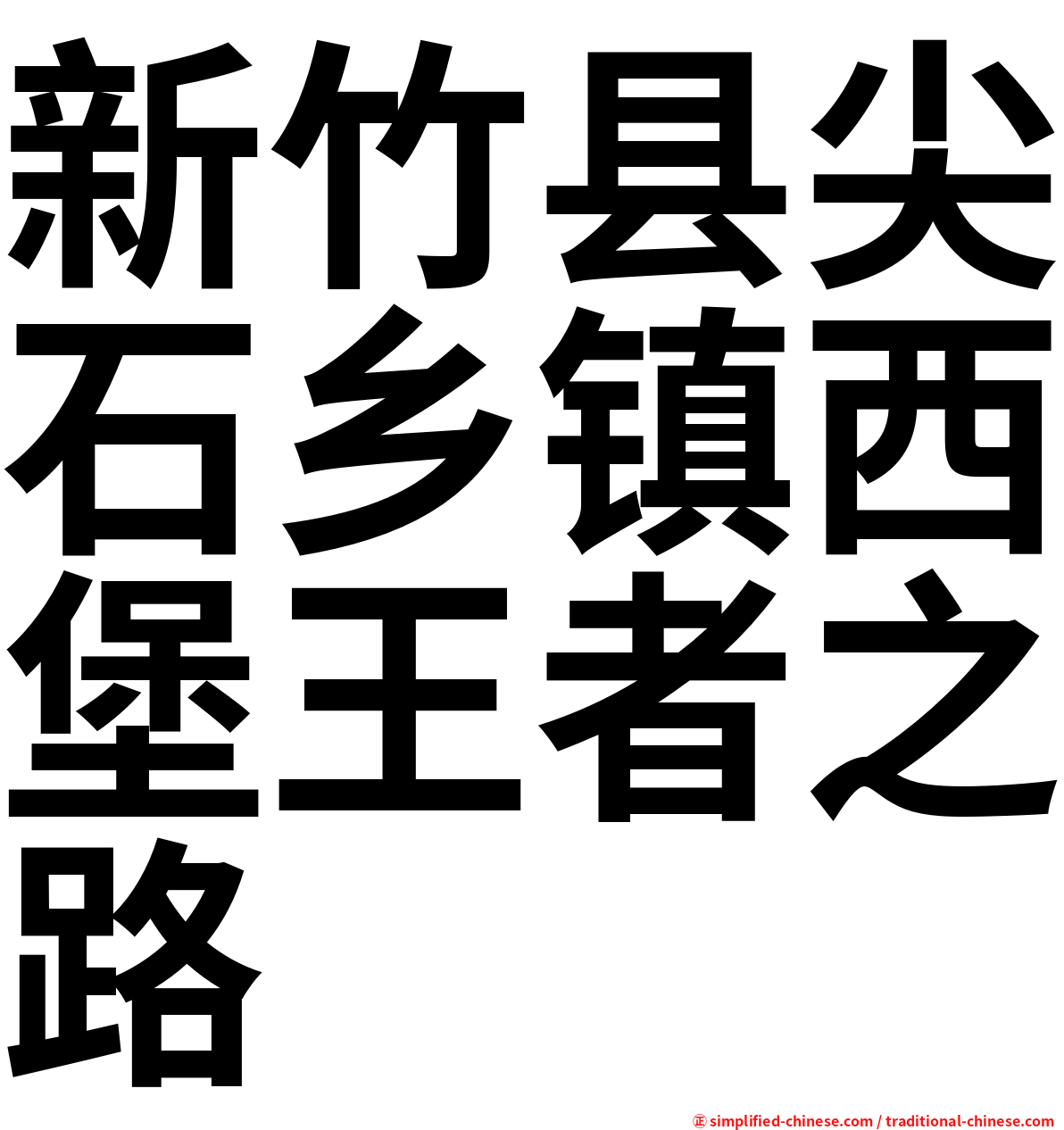 新竹县尖石乡镇西堡王者之路

㊣ simplified-chinese.com / traditional-chinese.com